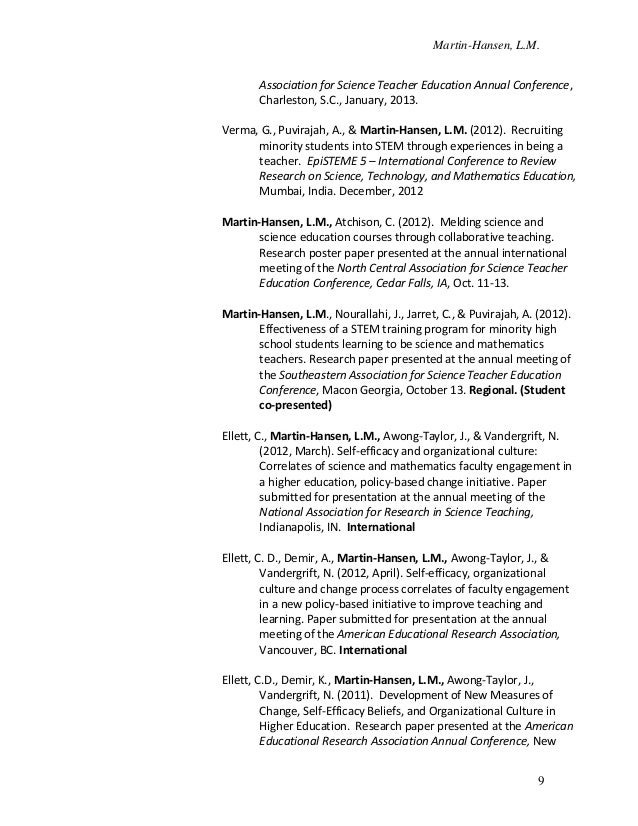 Martin-Hansen, L.M.

Association for Science Teacher Education Annual Conference, Charleston, S.C., January, 2013.

Verma, G., Puvirajah, A., & Martin-Hansen, L.M. (2012). Recruiting minority students into STEM through experiences in being a teacher. EpiSTEME 5 – International Conference to Review Research on Science, Technology, and Mathematics Education, Mumbai, India. December, 2012

Martin-Hansen, L.M., Atchison, C. (2012). Melding science and science education courses through collaborative teaching. Research poster paper presented at the annual international meeting of the North Central Association for Science Teacher Education Conference, Cedar Falls, IA, Oct. 11-13.

Martin-Hansen, L.M., Nourallahi, J., Jarret, C., & Puvirajah, A. (2012). Effectiveness of a STEM training program for minority high school students learning to be science and mathematics teachers. Research paper presented at the annual meeting of the Southeastern Association for Science Teacher Education Conference, Macon Georgia, October 13. Regional. (Student co-presented)

Ellett, C., Martin-Hansen, L.M., Awong-Taylor, J., & Vandergrift, N. (2012, March). Self-efficacy and organizational culture: Correlates of science and mathematics faculty engagement in a higher education, policy-based change initiative. Paper submitted for presentation at the annual meeting of the National Association for Research in Science Teaching, Indianapolis, IN. International

Ellett, C. D., Demir, A., Martin-Hansen, L.M., Awong-Taylor, J., & Vandergrift, N. (2012, April). Self-efficacy, organizational culture and change process correlates of faculty engagement in a new policy-based initiative to improve teaching and learning. Paper submitted for presentation at the annual meeting of the American Educational Research Association, Vancouver, BC. International

Ellett, C.D., Demir, K., Martin-Hansen, L.M., Awong-Taylor, J., Vandergrift, N. (2011). Development of New Measures of Change, Self-Efficacy Beliefs, and Organizational Culture in Higher Education. Research paper presented at the American Educational Research Association Annual Conference, New

9